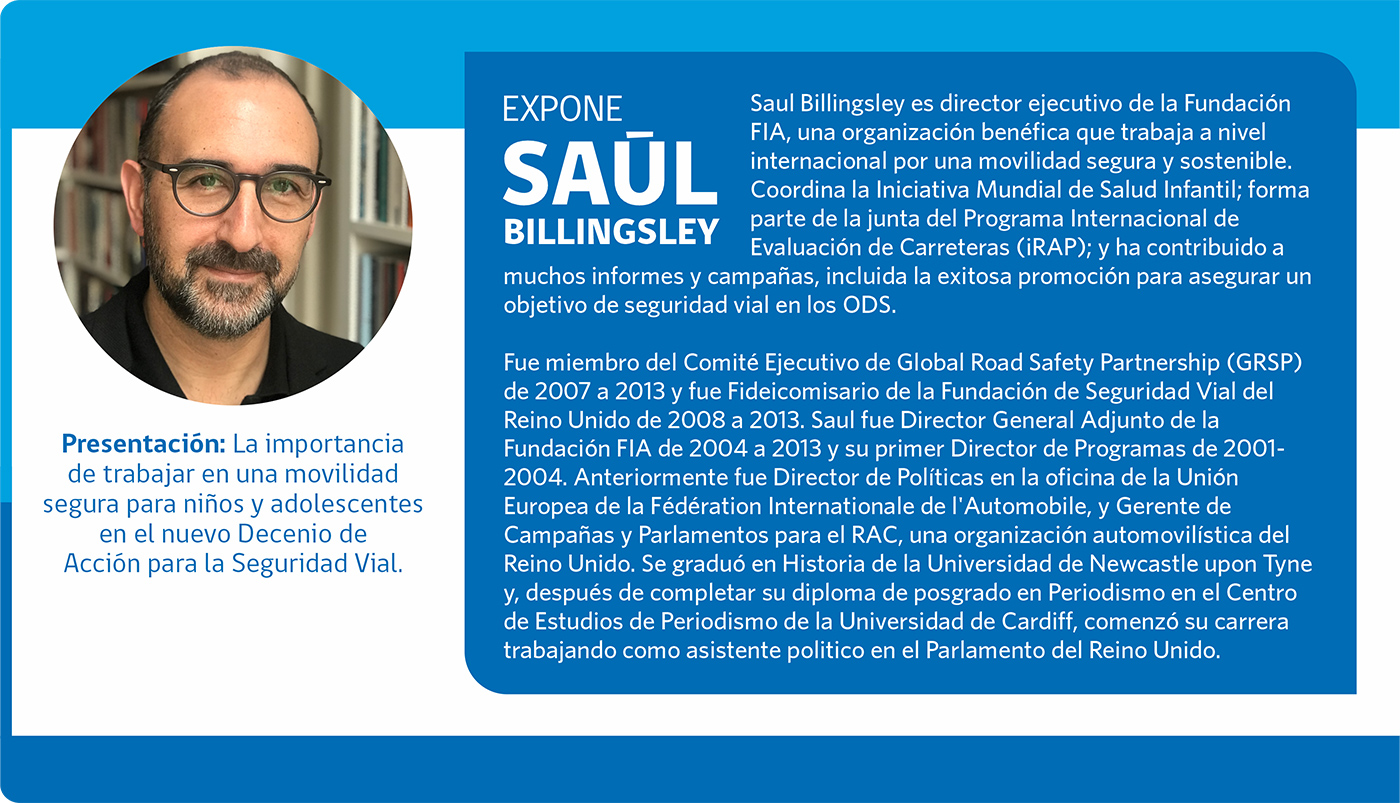 Presentación: La importancia de trabajar en una movilidad segura para niños y adolescentes en el nuevo Decenio de Acción para la Seguridad Vial.

EXPONE
SAŪL
BILLINGSLEY

Saul Billingsley es director ejecutivo de la Fundación FIA, una organización benéfica que trabaja a nivel internacional por una movilidad segura y sostenible. Coordina la Iniciativa Mundial de Salud Infantil; forma parte de la junta del Programa Internacional de Evaluación de Carreteras (iRAP); y ha contribuido a muchos informes y campañas, incluida la exitosa promoción para asegurar un objetivo de seguridad vial en los ODS.

Fue miembro del Comité Ejecutivo de Global Road Safety Partnership (GRSP) de 2007 a 2013 y fue Fideicomisario de la Fundación de Seguridad Vial del Reino Unido de 2008 a 2013. Saul fue Director General Adjunto de la Fundación FIA de 2004 a 2013 y su primer Director de Programas de 2001-2004. Anteriormente fue Director de Políticas en la oficina de la Unión Europea de la Fédération Internationale de l'Automobile, y Gerente de Campañas y Parlamentos para el RAC, una organización automovilística del Reino Unido. Se graduó en Historia de la Universidad de Newcastle upon Tyne y, después de completar su diploma de posgrado en Periodismo en el Centro de Estudios de Periodismo de la Universidad de Cardiff, comenzó su carrera trabajando como asistente politico en el Parlamento del Reino Unido.